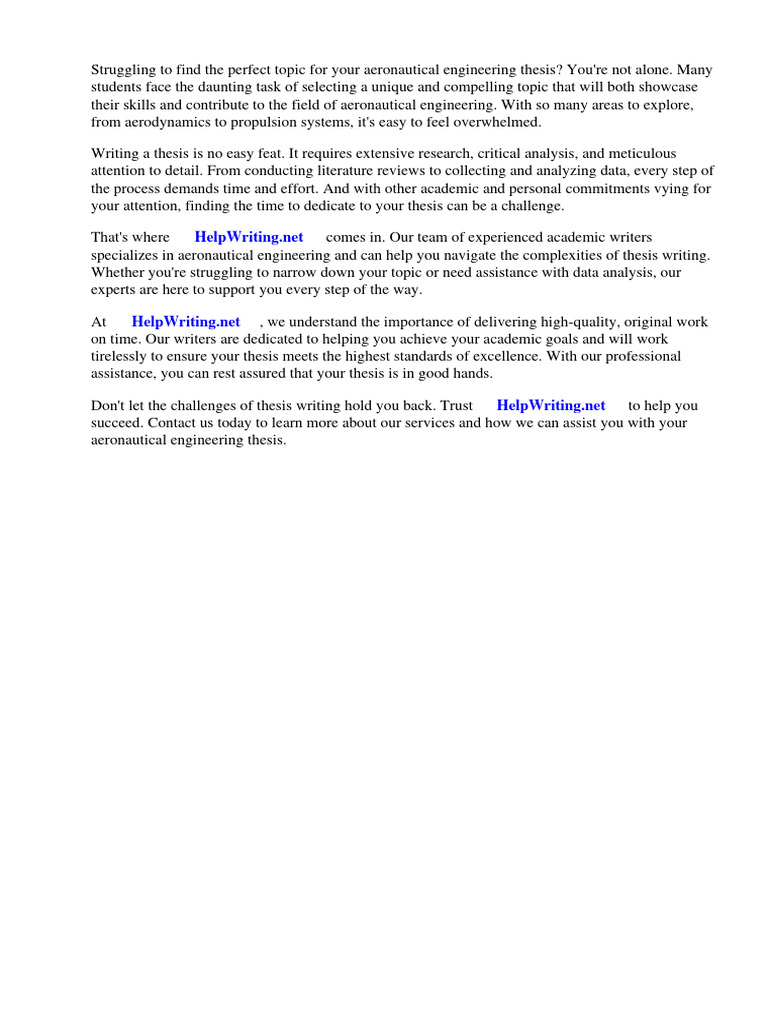 Struggling to find the perfect topic for your aeronautical engineering thesis? You're not alone. Many students face the daunting task of selecting a unique and compelling topic that will both showcase their skills and contribute to the field of aeronautical engineering. With so many areas to explore, from aerodynamics to propulsion systems, it's easy to feel overwhelmed.

Writing a thesis is no easy feat. It requires extensive research, critical analysis, and meticulous attention to detail. From conducting literature reviews to collecting and analyzing data, every step of the process demands time and effort. And with other academic and personal commitments vying for your attention, finding the time to dedicate to your thesis can be a challenge.

That's where HelpWriting.net comes in. Our team of experienced academic writers specializes in aeronautical engineering and can help you navigate the complexities of thesis writing. Whether you're struggling to narrow down your topic or need assistance with data analysis, our experts are here to support you every step of the way.

At HelpWriting.net , we understand the importance of delivering high-quality, original work on time. Our writers are dedicated to helping you achieve your academic goals and will work tirelessly to ensure your thesis meets the highest standards of excellence. With our professional assistance, you can rest assured that your thesis is in good hands.

Don't let the challenges of thesis writing hold you back. Trust HelpWriting.net to help you succeed. Contact us today to learn more about our services and how we can assist you with your aeronautical engineering thesis.